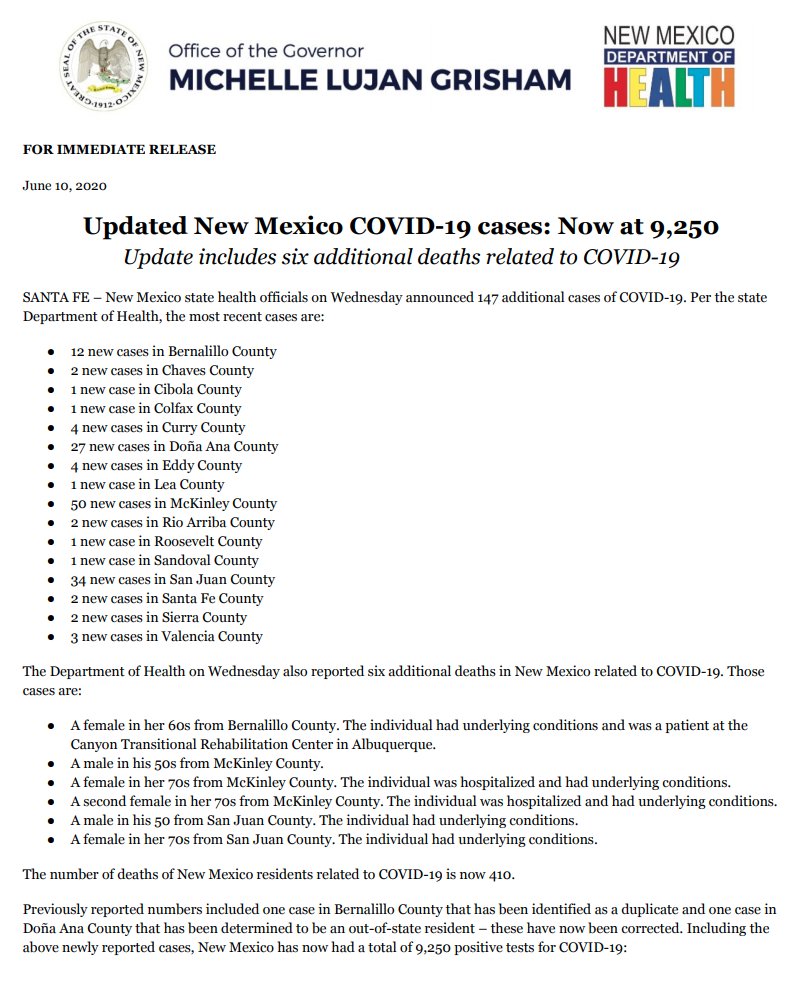 GREAT SEAL OF THE STATE OF NEW MEXICO 1912

Office of the Governor
MICHELLE LUJAN GRISHAM

NEW MEXICO
DEPARTMENT OF
HEALTH

FOR IMMEDIATE RELEASE

June 10, 2020

Updated New Mexico COVID-19 cases: Now at 9,250
Update includes six additional deaths related to COVID-19

SANTA FE – New Mexico state health officials on Wednesday announced 147 additional cases of COVID-19. Per the state Department of Health, the most recent cases are:

- 12 new cases in Bernalillo County
- 2 new cases in Chaves County
- 1 new case in Cibola County
- 1 new case in Colfax County
- 4 new cases in Curry County
- 27 new cases in Doña Ana County
- 4 new cases in Eddy County
- 1 new case in Lea County
- 50 new cases in McKinley County
- 2 new cases in Rio Arriba County
- 1 new case in Roosevelt County
- 1 new case in Sandoval County
- 34 new cases in San Juan County
- 2 new cases in Santa Fe County
- 2 new cases in Sierra County
- 3 new cases in Valencia County

The Department of Health on Wednesday also reported six additional deaths in New Mexico related to COVID-19. Those cases are:

- A female in her 60s from Bernalillo County. The individual had underlying conditions and was a patient at the Canyon Transitional Rehabilitation Center in Albuquerque.
- A male in his 50s from McKinley County.
- A female in her 70s from McKinley County. The individual was hospitalized and had underlying conditions.
- A second female in her 70s from McKinley County. The individual was hospitalized and had underlying conditions.
- A male in his 50 from San Juan County. The individual had underlying conditions.
- A female in her 70s from San Juan County. The individual had underlying conditions.

The number of deaths of New Mexico residents related to COVID-19 is now 410.

Previously reported numbers included one case in Bernalillo County that has been identified as a duplicate and one case in Doña Ana County that has been determined to be an out-of-state resident – these have now been corrected. Including the above newly reported cases, New Mexico has now had a total of 9,250 positive tests for COVID-19: